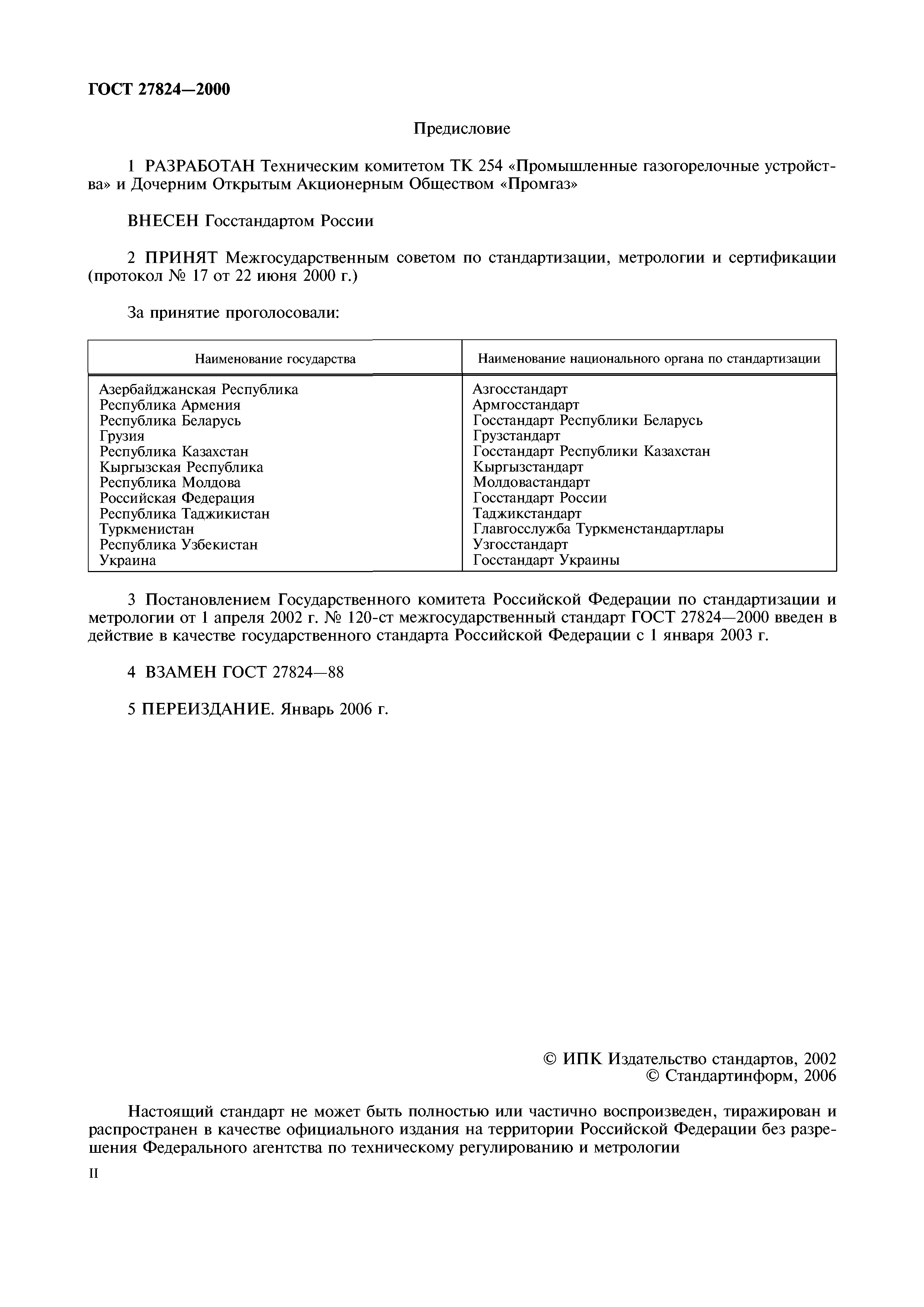 ГОСТ 27824—2000

Предисловие

1 РАЗРАБОТАН Техническим комитетом ТК 254 «Промышленные газогорелочные устройства» и Дочерним Открытым Акционерным Обществом «Промгаз»

ВНЕСЕН Госстандартом России

2 ПРИНЯТ Межгосударственным советом по стандартизации, метрологии и сертификации (протокол № 17 от 22 июня 2000 г.)

За принятие проголосовали:

| Наименование государства | Наименование национального органа по стандартизации |
|---|---|
| Азербайджанская Республика | Азгосстандарт |
| Республика Армения | Армгосстандарт |
| Республика Беларусь | Госстандарт Республики Беларусь |
| Грузия | Грузстандарт |
| Республика Казахстан | Госстандарт Республики Казахстан |
| Кыргызская Республика | Кыргызстандарт |
| Республика Молдова | Молдовастандарт |
| Российская Федерация | Госстандарт России |
| Республика Таджикистан | Таджикстандарт |
| Туркменистан | Главгосслужба Туркменстандартлары |
| Республика Узбекистан | Узгосстандарт |
| Украина | Госстандарт Украины |

3 Постановлением Государственного комитета Российской Федерации по стандартизации и метрологии от 1 апреля 2002 г. № 120-ст межгосударственный стандарт ГОСТ 27824—2000 введен в действие в качестве государственного стандарта Российской Федерации с 1 января 2003 г.

4 ВЗАМЕН ГОСТ 27824—88

5 ПЕРЕИЗДАНИЕ. Январь 2006 г.

© ИПК Издательство стандартов, 2002
© Стандартинформ, 2006

Настоящий стандарт не может быть полностью или частично воспроизведен, тиражирован и распространен в качестве официального издания на территории Российской Федерации без разрешения Федерального агентства по техническому регулированию и метрологии

II